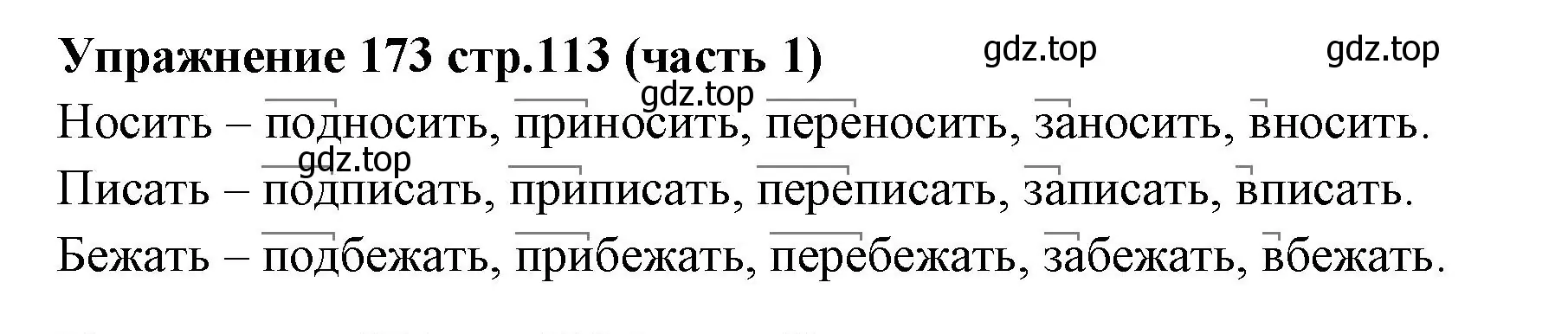 Упражнение 173 стр.113 (часть 1) gdz.top gdz.top

gdz.top

Носить – подносить, приносить, переносить, заносить, вносить.

gdz.top

Писать – подписать, приписать, переписать, записать, вписать.

Бежать – подбежать, прибежать, перебежать, забежать, вбежать.